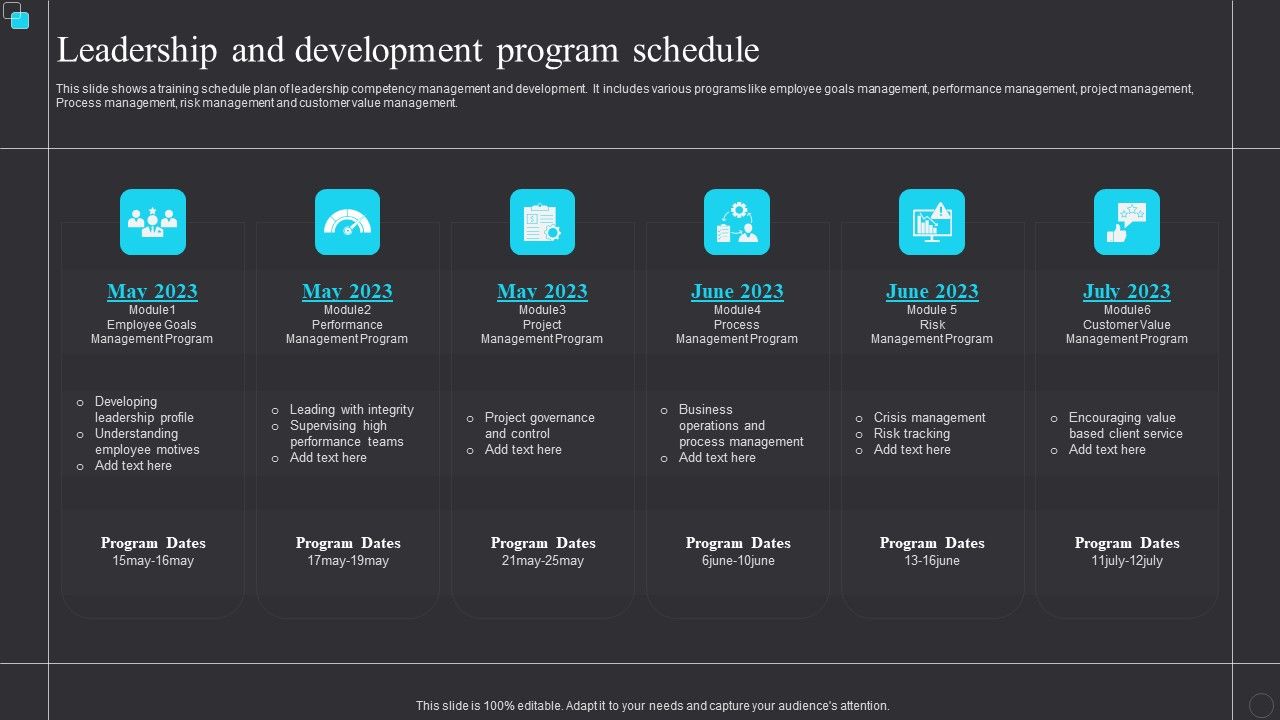 Leadership and development program schedule

This slide shows a training schedule plan of leadership competency management and development. It includes various programs like employee goals management, performance management, project management, Process management, risk management and customer value management.

May 2023
Module1
Employee Goals Management Program

- Developing leadership profile
- Understanding employee motives
- Add text here

Program Dates
15may-16may

May 2023
Module2
Performance Management Program

- Leading with integrity
- Supervising high performance teams
- Add text here

Program Dates
17may-19may

May 2023
Module3
Project Management Program

- Project governance and control
- Add text here

Program Dates
21may-25may

June 2023
Module4
Process Management Program

- Business operations and process management
- Add text here

Program Dates
6june-10june

June 2023
Module 5
Risk Management Program

- Crisis management
- Risk tracking
- Add text here

Program Dates
13-16june

July 2023
Module6
Customer Value Management Program

- Encouraging value based client service
- Add text here

Program Dates
11july-12july

This slide is 100% editable. Adapt it to your needs and capture your audience's attention.